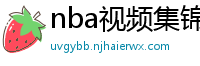 nba视频集锦

uvgybb.njhaierwx.com